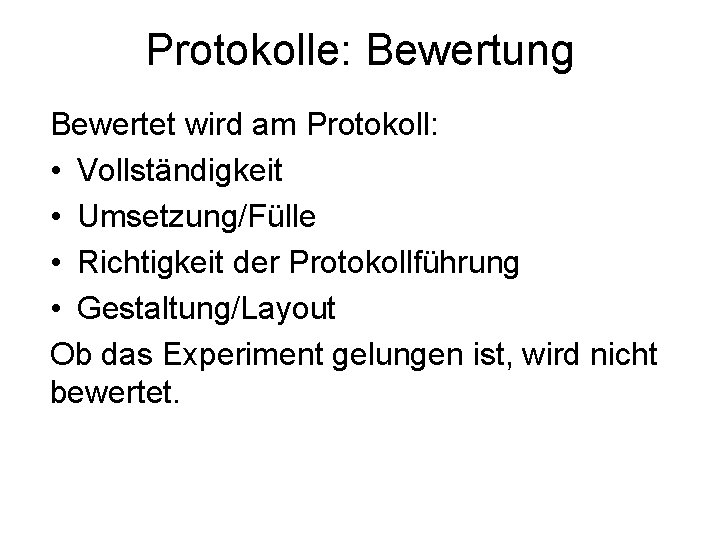 Protokolle: Bewertung

Bewertet wird am Protokoll:
• Vollständigkeit
• Umsetzung/Fülle
• Richtigkeit der Protokollführung
• Gestaltung/Layout

Ob das Experiment gelungen ist, wird nicht bewertet.